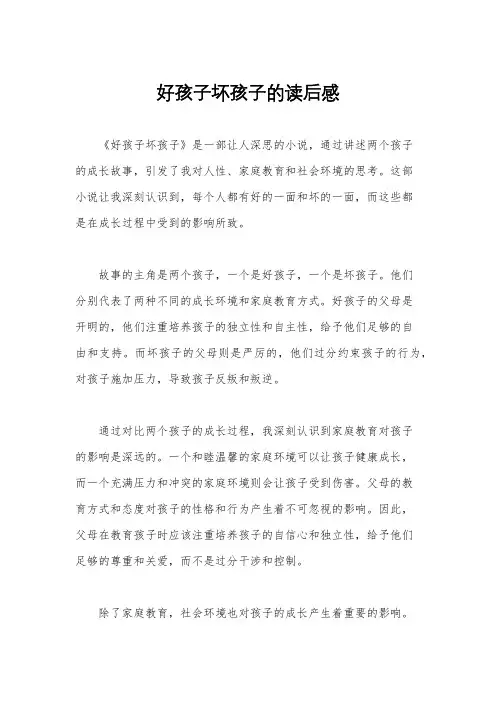 好孩子坏孩子的读后感

《好孩子坏孩子》是一部让人深思的小说，通过讲述两个孩子的成长故事，引发了我对人性、家庭教育和社会环境的思考。这部小说让我深刻认识到，每个人都有好的一面和坏的一面，而这些都是在成长过程中受到的影响所致。

故事的主角是两个孩子，一个是好孩子，一个是坏孩子。他们分别代表了两种不同的成长环境和家庭教育方式。好孩子的父母是开明的，他们注重培养孩子的独立性和自主性，给予他们足够的自由和支持。而坏孩子的父母则是严厉的，他们过分约束孩子的行为，对孩子施加压力，导致孩子反叛和叛逆。

通过对比两个孩子的成长过程，我深刻认识到家庭教育对孩子的影响是深远的。一个和睦温馨的家庭环境可以让孩子健康成长，而一个充满压力和冲突的家庭环境则会让孩子受到伤害。父母的教育方式和态度对孩子的性格和行为产生着不可忽视的影响。因此，父母在教育孩子时应该注重培养孩子的自信心和独立性，给予他们足够的尊重和关爱，而不是过分干涉和控制。

除了家庭教育，社会环境也对孩子的成长产生着重要的影响。